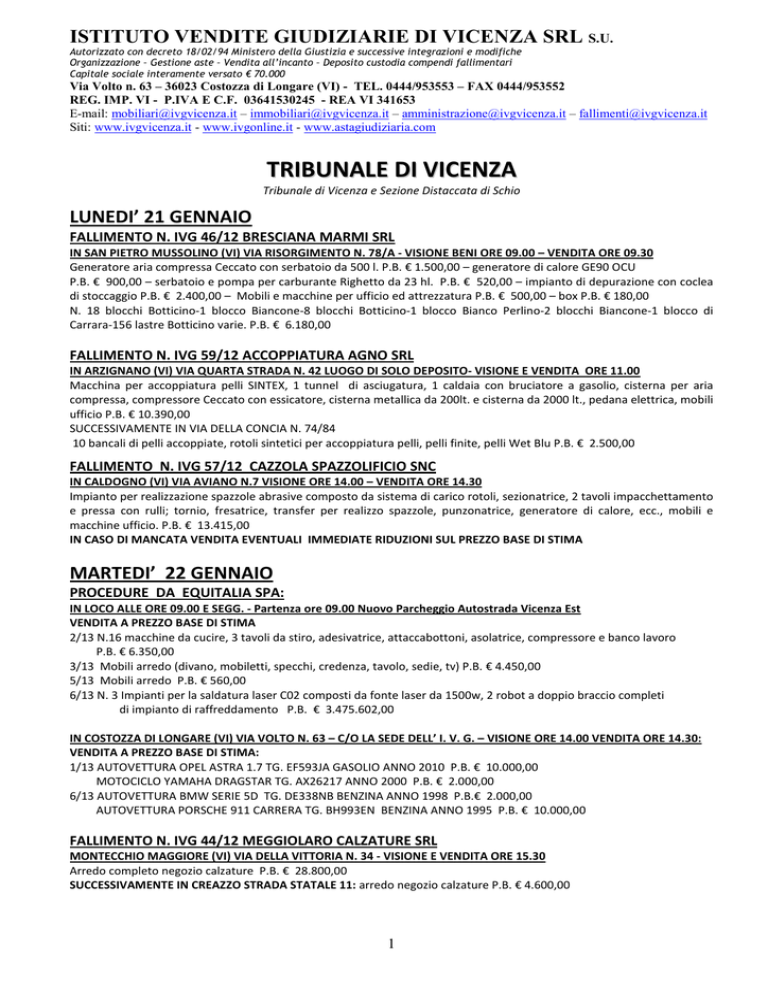 ISTITUTO VENDITE GIUDIZIARIE DI VICENZA SRL S.U.
Autorizzato con decreto 18/02/94 Ministero della Giustizia e successive integrazioni e modifiche
Organizzazione - Gestione aste - Vendita all'incanto - Deposito custodia compendi fallimentari
Capitale sociale interamente versato € 70.000
Via Volto n. 63 – 36023 Costozza di Longare (VI) - TEL. 0444/953553 – FAX 0444/953552
REG. IMP. VI - P.IVA E C.F. 03641530245 - REA VI 341653
E-mail: mobiliari@ivgvicenza.it – immobiliari@ivgvicenza.it – amministrazione@ivgvicenza.it – fallimenti@ivgvicenza.it
Siti: www.ivgvicenza.it - www.ivgonline.it - www.astagiudiziaria.com

TRIBUNALE DI VICENZA

Tribunale di Vicenza e Sezione Distaccata di Schio

LUNEDI' 21 GENNAIO

FALLIMENTO N. IVG 46/12 BRESCIANA MARMI SRL
IN SAN PIETRO MUSSOLINO (VI) VIA RISORGIMENTO N. 78/A - VISIONE BENI ORE 09.00 – VENDITA ORE 09.30
Generatore aria compressa Ceccato con serbatoio da 500 l. P.B. € 1.500,00 – generatore di calore GE90 OCU P.B. € 900,00 – serbatoio e pompa per carburante Righetto da 23 hl. P.B. € 520,00 – impianto di depurazione con coclea di stoccaggio P.B. € 2.400,00 – Mobili e macchine per ufficio ed attrezzatura P.B. € 500,00 – box P.B. € 180,00
N. 18 blocchi Botticino-1 blocco Biancone-8 blocchi Botticino-1 blocco Bianco Perlino-2 blocchi Biancone-1 blocco di Carrara-156 lastre Botticino varie. P.B. € 6.180,00

FALLIMENTO N. IVG 59/12 ACCOPPIATURA AGNO SRL
IN ARZIGNANO (VI) VIA QUARTA STRADA N. 42 LUOGO DI SOLO DEPOSITO- VISIONE E VENDITA ORE 11.00
Macchina per accoppiatura pelli SINTEX, 1 tunnel di asciugatura, 1 caldaia con bruciatore a gasolio, cisterna per aria compressa, compressore Ceccato con essicatore, cisterna metallica da 200lt. e cisterna da 2000 lt., pedana elettrica, mobili ufficio P.B. € 10.390,00
SUCCESSIVAMENTE IN VIA DELLA CONCIA N. 74/84
10 bancali di pelli accoppiate, rotoli sintetici per accoppiatura pelli, pelli finite, pelli Wet Blu P.B. € 2.500,00

FALLIMENTO N. IVG 57/12 CAZZOLA SPAZZOLIFICIO SNC
IN CALDOGNO (VI) VIA AVIANO N.7 VISIONE ORE 14.00 – VENDITA ORE 14.30
Impianto per realizzazione spazzole abrasive composto da sistema di carico rotoli, sezionatrice, 2 tavoli impacchettamento e pressa con rulli; tornio, fresatrice, transfer per realizzo spazzole, punzonatrice, generatore di calore, ecc., mobili e macchine ufficio. P.B. € 13.415,00
IN CASO DI MANCATA VENDITA EVENTUALI IMMEDIATE RIDUZIONI SUL PREZZO BASE DI STIMA

MARTEDI' 22 GENNAIO

PROCEDURE DA EQUITALIA SPA:
IN LOCO ALLE ORE 09.00 E SEGG. - Partenza ore 09.00 Nuovo Parcheggio Autostrada Vicenza Est
VENDITA A PREZZO BASE DI STIMA
2/13 N.16 macchine da cucire, 3 tavoli da stiro, adesivatrice, attaccabottoni, asolatrice, compressore e banco lavoro P.B. € 6.350,00
3/13 Mobili arredo (divano, mobiletti, specchi, credenza, tavolo, sedie, tv) P.B. € 4.450,00
5/13 Mobili arredo P.B. € 560,00
6/13 N. 3 Impianti per la saldatura laser C02 composti da fonte laser da 1500w, 2 robot a doppio braccio completi di impianto di raffreddamento P.B. € 3.475.602,00

IN COSTOZZA DI LONGARE (VI) VIA VOLTO N. 63 – C/O LA SEDE DELL' I. V. G. – VISIONE ORE 14.00 VENDITA ORE 14.30:
VENDITA A PREZZO BASE DI STIMA:
1/13 AUTOVETTURA OPEL ASTRA 1.7 TG. EF593JA GASOLIO ANNO 2010 P.B. € 10.000,00
MOTOCICLO YAMAHA DRAGSTAR TG. AX26217 ANNO 2000 P.B. € 2.000,00
6/13 AUTOVETTURA BMW SERIE 5D TG. DE338NB BENZINA ANNO 1998 P.B.€ 2.000,00
AUTOVETTURA PORSCHE 911 CARRERA TG. BH993EN BENZINA ANNO 1995 P.B. € 10.000,00

FALLIMENTO N. IVG 44/12 MEGGIOLARO CALZATURE SRL
MONTECCHIO MAGGIORE (VI) VIA DELLA VITTORIA N. 34 - VISIONE E VENDITA ORE 15.30
Arredo completo negozio calzature P.B. € 28.800,00
SUCCESSIVAMENTE IN CREAZZO STRADA STATALE 11: arredo negozio calzature P.B. € 4.600,00

1